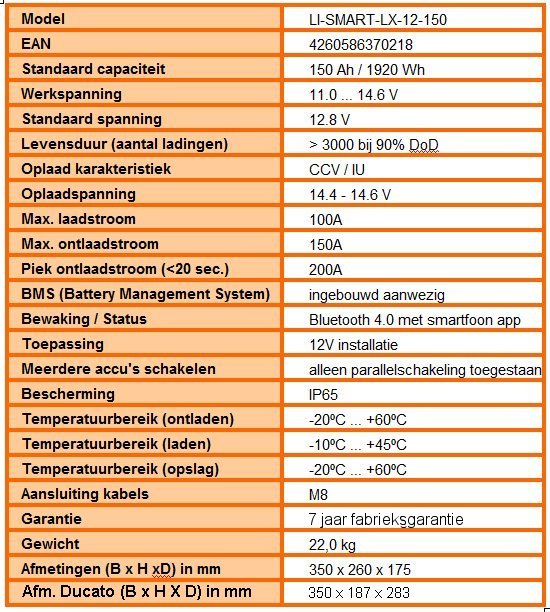 | Model | LI-SMART-LX-12-150 |
|---|---|
| EAN | 4260586370218 |
| Standaard capaciteit | 150 Ah / 1920 Wh |
| Werkspanning | 11.0 ... 14.6 V |
| Standaard spanning | 12.8 V |
| Levensduur (aantal ladingen) | > 3000 bij 90% DoD |
| Oplaad karakteristiek | CCV / IU |
| Oplaadspanning | 14.4 - 14.6 V |
| Max. laadstroom | 100A |
| Max. ontlaadstroom | 150A |
| Piek ontlaadstroom (<20 sec.) | 200A |
| BMS (Battery Management System) | ingebouwd aanwezig |
| Bewaking / Status | Bluetooth 4.0 met smartfoon app |
| Toepassing | 12V installatie |
| Meerdere accu's schakelen | alleen parallelschakeling toegestaan |
| Bescherming | IP65 |
| Temperatuurbereik (ontladen) | -20ºC ... +60ºC |
| Temperatuurbereik (laden) | -10ºC ... +45ºC |
| Temperatuurbereik (opslag) | -20ºC ... +60ºC |
| Aansluiting kabels | M8 |
| Garantie | 7 jaar fabrieksgarantie |
| Gewicht | 22,0 kg |
| Afmetingen (B x H xD) in mm | 350 x 260 x 175 |
| Afm. Ducato (B x H X D) in mm | 350 x 187 x 283 |